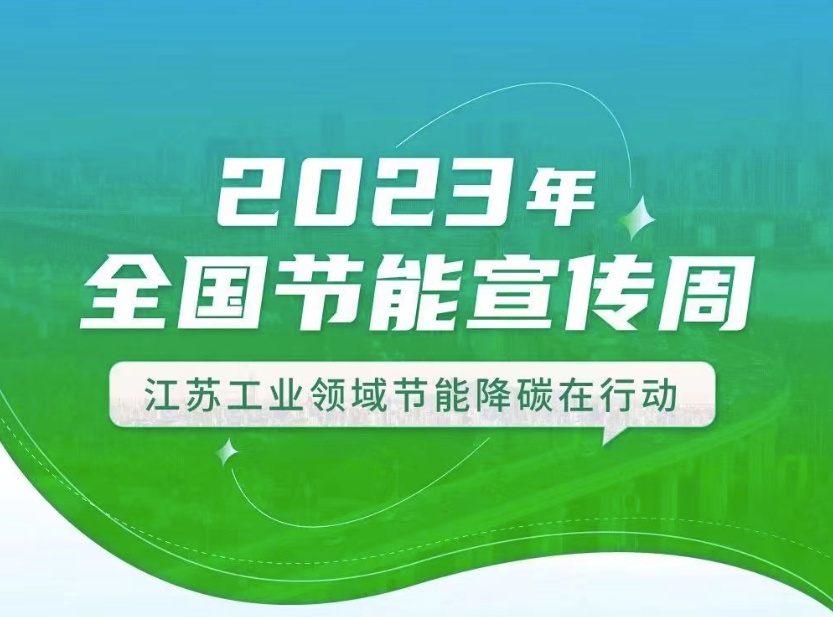 2023年
全国节能宣传周

江苏工业领域节能降碳在行动